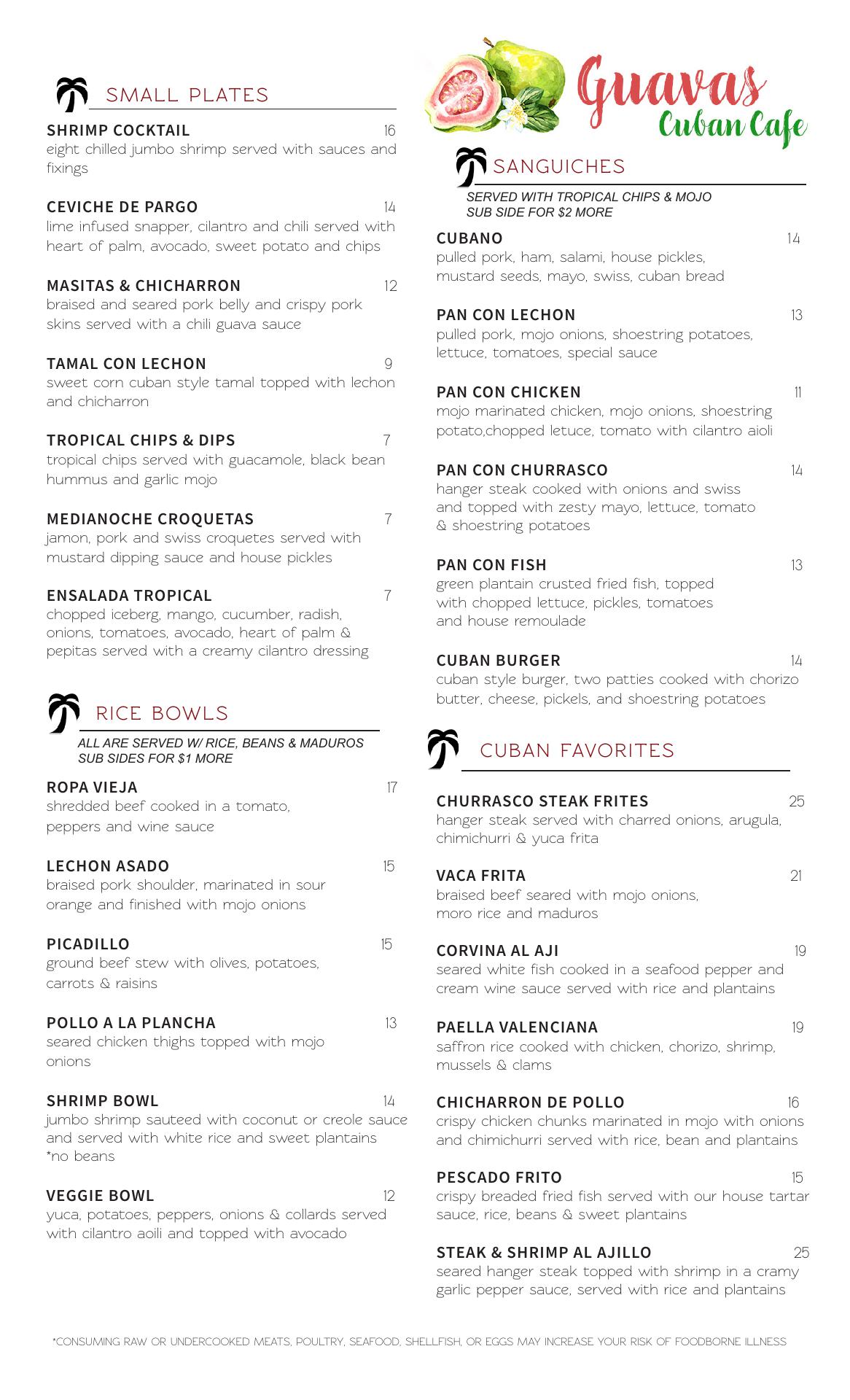 SMALL PLATES

SHRIMP COCKTAIL 16
eight chilled jumbo shrimp served with sauces and fixings

CEVICHE DE PARGO 14
lime infused snapper, cilantro and chili served with heart of palm, avocado, sweet potato and chips

MASITAS & CHICHARRON 12
braised and seared pork belly and crispy pork skins served with a chili guava sauce

TAMAL CON LECHON 9
sweet corn cuban style tamal topped with lechon and chicharron

TROPICAL CHIPS & DIPS 7
tropical chips served with guacamole, black bean hummus and garlic mojo

MEDIANOCHE CROQUETAS 7
jamon, pork and swiss croquetes served with mustard dipping sauce and house pickles

ENSALADA TROPICAL 7
chopped iceberg, mango, cucumber, radish, onions, tomatoes, avocado, heart of palm & pepitas served with a creamy cilantro dressing

RICE BOWLS

ALL ARE SERVED W/ RICE, BEANS & MADUROS
SUB SIDES FOR $1 MORE

ROPA VIEJA 17
shredded beef cooked in a tomato, peppers and wine sauce

LECHON ASADO 15
braised pork shoulder, marinated in sour orange and finished with mojo onions

PICADILLO 15
ground beef stew with olives, potatoes, carrots & raisins

POLLO A LA PLANCHA 13
seared chicken thighs topped with mojo onions

SHRIMP BOWL 14
jumbo shrimp sauteed with coconut or creole sauce and served with white rice and sweet plantains *no beans

VEGGIE BOWL 12
yuca, potatoes, peppers, onions & collards served with cilantro aoili and topped with avocado

Guavas
Cuban Cafe

SANGUICHES

SERVED WITH TROPICAL CHIPS & MOJO
SUB SIDE FOR $2 MORE

CUBANO 14
pulled pork, ham, salami, house pickles, mustard seeds, mayo, swiss, cuban bread

PAN CON LECHON 13
pulled pork, mojo onions, shoestring potatoes, lettuce, tomatoes, special sauce

PAN CON CHICKEN 11
mojo marinated chicken, mojo onions, shoestring potato,chopped letuce, tomato with cilantro aioli

PAN CON CHURRASCO 14
hanger steak cooked with onions and swiss and topped with zesty mayo, lettuce, tomato & shoestring potatoes

PAN CON FISH 13
green plantain crusted fried fish, topped with chopped lettuce, pickles, tomatoes and house remoulade

CUBAN BURGER 14
cuban style burger, two patties cooked with chorizo butter, cheese, pickels, and shoestring potatoes

CUBAN FAVORITES

CHURRASCO STEAK FRITES 25
hanger steak served with charred onions, arugula, chimichurri & yuca frita

VACA FRITA 21
braised beef seared with mojo onions, moro rice and maduros

CORVINA AL AJI 19
seared white fish cooked in a seafood pepper and cream wine sauce served with rice and plantains

PAELLA VALENCIANA 19
saffron rice cooked with chicken, chorizo, shrimp, mussels & clams

CHICHARRON DE POLLO 16
crispy chicken chunks marinated in mojo with onions and chimichurri served with rice, bean and plantains

PESCADO FRITO 15
crispy breaded fried fish served with our house tartar sauce, rice, beans & sweet plantains

STEAK & SHRIMP AL AJILLO 25
seared hanger steak topped with shrimp in a cramy garlic pepper sauce, served with rice and plantains

*CONSUMING RAW OR UNDERCOOKED MEATS, POULTRY, SEAFOOD, SHELLFISH, OR EGGS MAY INCREASE YOUR RISK OF FOODBORNE ILLNESS